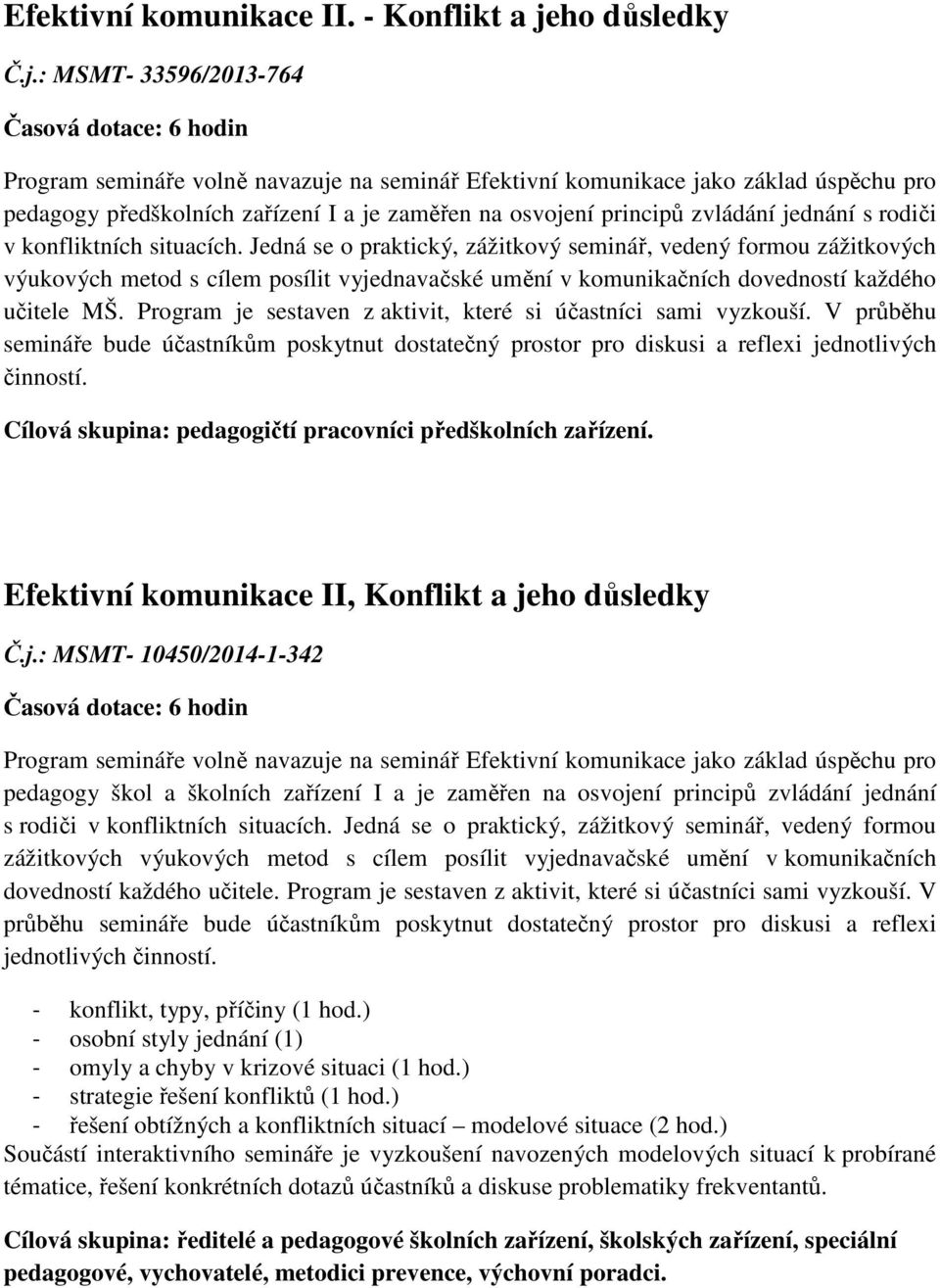 Efektivní komunikace II. - Konflikt a jeho důsledky

Č.j.: MSMT- 33596/2013-764

Časová dotace: 6 hodin

Program semináře volně navazuje na seminář Efektivní komunikace jako základ úspěchu pro pedagogy předškolních zařízení I a je zaměřen na osvojení principů zvládání jednání s rodiči v konfliktních situacích. Jedná se o praktický, zážitkový seminář, vedený formou zážitkových výukových metod s cílem posílit vyjednavačské umění v komunikačních dovedností každého učitele MŠ. Program je sestaven z aktivit, které si účastníci sami vyzkouší. V průběhu semináře bude účastníkům poskytnut dostatečný prostor pro diskusi a reflexi jednotlivých činností.

Cílová skupina: pedagogičtí pracovníci předškolních zařízení.

Efektivní komunikace II, Konflikt a jeho důsledky

Č.j.: MSMT- 10450/2014-1-342

Časová dotace: 6 hodin

Program semináře volně navazuje na seminář Efektivní komunikace jako základ úspěchu pro pedagogy škol a školních zařízení I a je zaměřen na osvojení principů zvládání jednání s rodiči v konfliktních situacích. Jedná se o praktický, zážitkový seminář, vedený formou zážitkových výukových metod s cílem posílit vyjednavačské umění v komunikačních dovedností každého učitele. Program je sestaven z aktivit, které si účastníci sami vyzkouší. V průběhu semináře bude účastníkům poskytnut dostatečný prostor pro diskusi a reflexi jednotlivých činností.

- konflikt, typy, příčiny (1 hod.)
- osobní styly jednání (1)
- omyly a chyby v krizové situaci (1 hod.)
- strategie řešení konfliktů (1 hod.)
- řešení obtížných a konfliktních situací – modelové situace (2 hod.)
Součástí interaktivního semináře je vyzkoušení navozených modelových situací k probírané tématice, řešení konkrétních dotazů účastníků a diskuse problematiky frekventantů.

Cílová skupina: ředitelé a pedagogové školních zařízení, školských zařízení, speciální pedagogové, vychovatelé, metodici prevence, výchovní poradci.